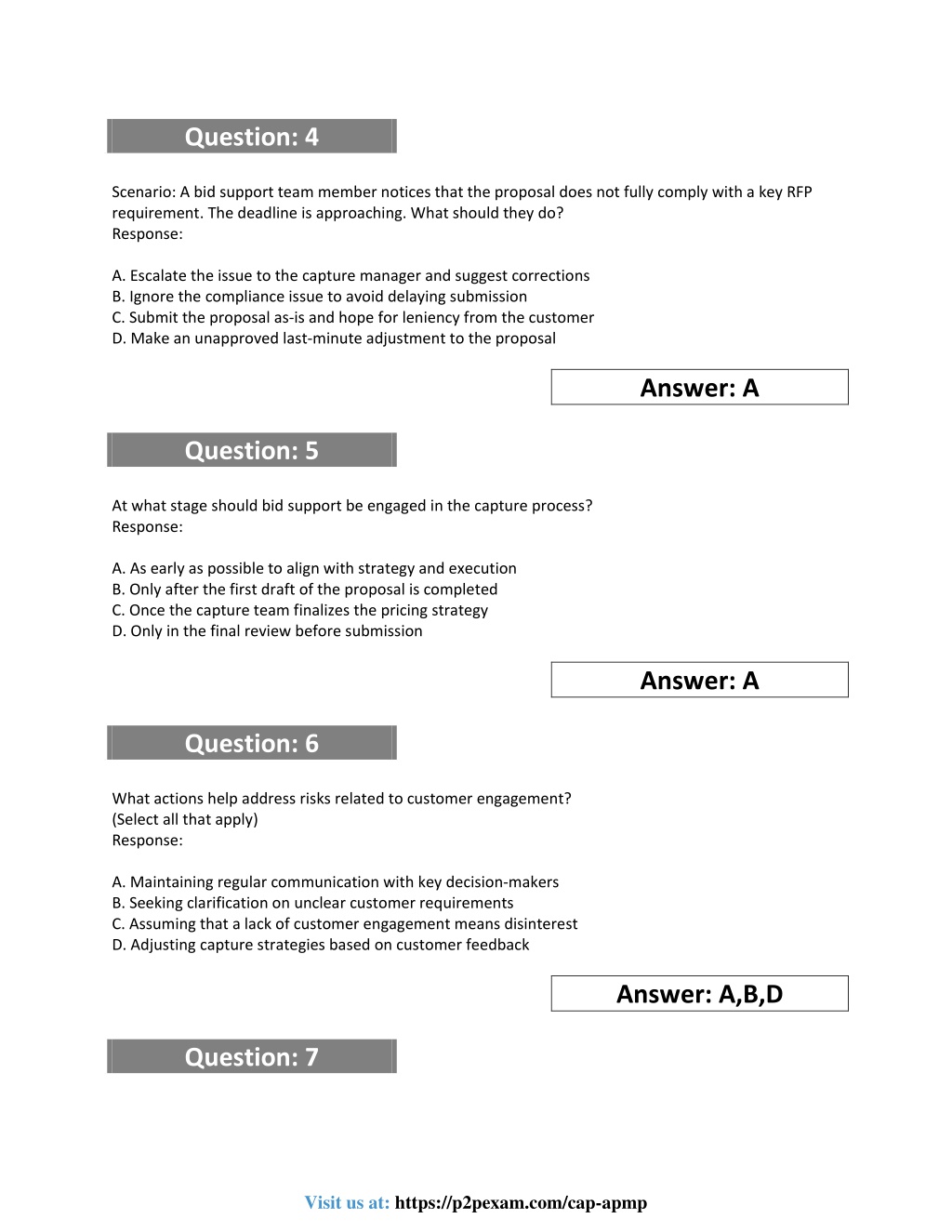 Question: 4

Scenario: A bid support team member notices that the proposal does not fully comply with a key RFP requirement. The deadline is approaching. What should they do?
Response:

A. Escalate the issue to the capture manager and suggest corrections
B. Ignore the compliance issue to avoid delaying submission
C. Submit the proposal as-is and hope for leniency from the customer
D. Make an unapproved last-minute adjustment to the proposal

Answer: A

Question: 5

At what stage should bid support be engaged in the capture process?
Response:

A. As early as possible to align with strategy and execution
B. Only after the first draft of the proposal is completed
C. Once the capture team finalizes the pricing strategy
D. Only in the final review before submission

Answer: A

Question: 6

What actions help address risks related to customer engagement?
(Select all that apply)
Response:

A. Maintaining regular communication with key decision-makers
B. Seeking clarification on unclear customer requirements
C. Assuming that a lack of customer engagement means disinterest
D. Adjusting capture strategies based on customer feedback

Answer: A,B,D

Question: 7

Visit us at: https://p2pexam.com/cap-apmp